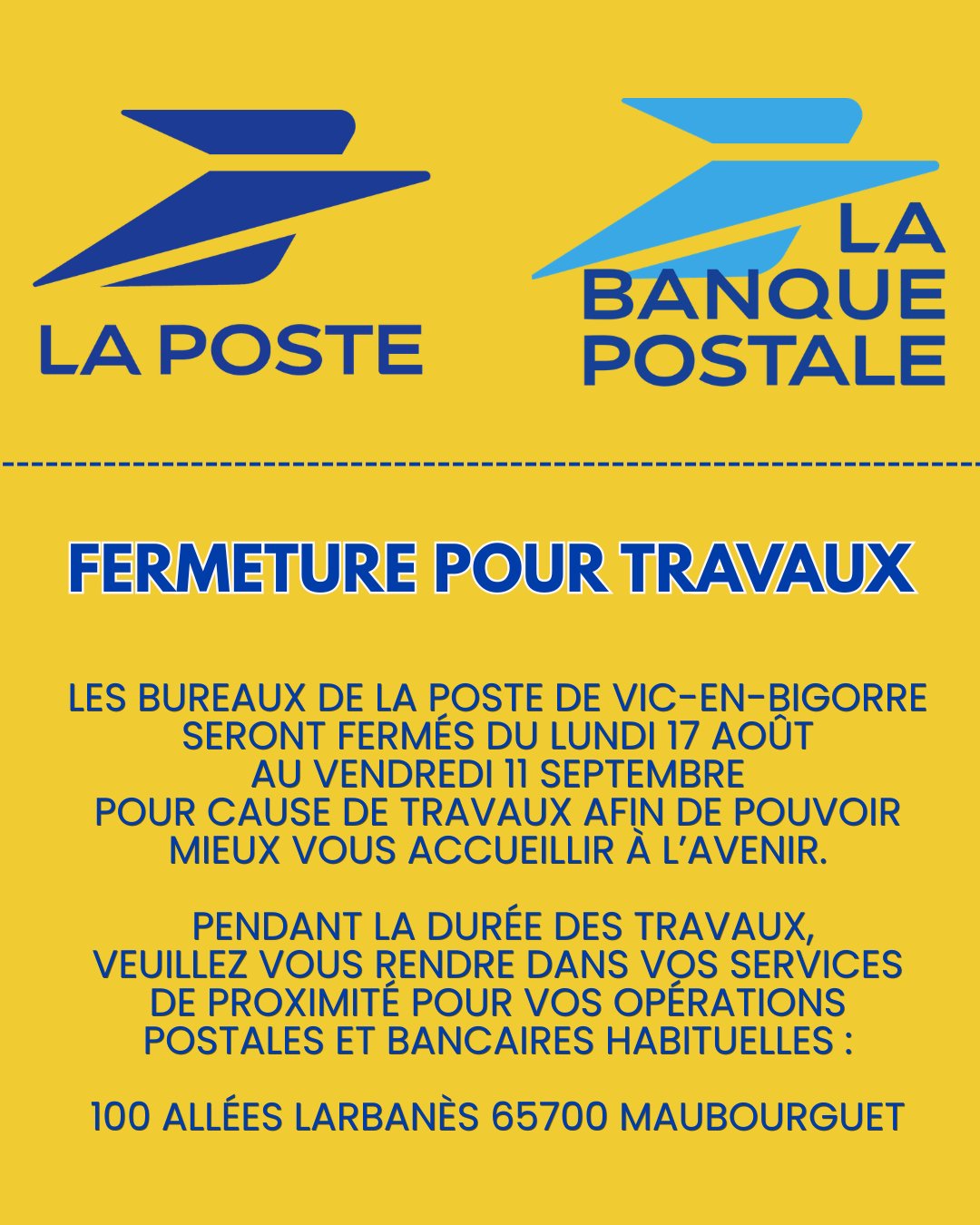 LA POSTE

LA BANQUE POSTALE

FERMETURE POUR TRAVAUX

LES BUREAUX DE LA POSTE DE VIC-EN-BIGORRE SERONT FERMÉS DU LUNDI 17 AOÛT AU VENDREDI 11 SEPTEMBRE POUR CAUSE DE TRAVAUX AFIN DE POUVOIR MIEUX VOUS ACCUEILLIR À L'AVENIR.

PENDANT LA DURÉE DES TRAVAUX, VEUILLEZ VOUS RENDRE DANS VOS SERVICES DE PROXIMITÉ POUR VOS OPÉRATIONS POSTALES ET BANCAIRES HABITUELLES :

100 ALLÉES LARBANÈS 65700 MAUBOURGUET